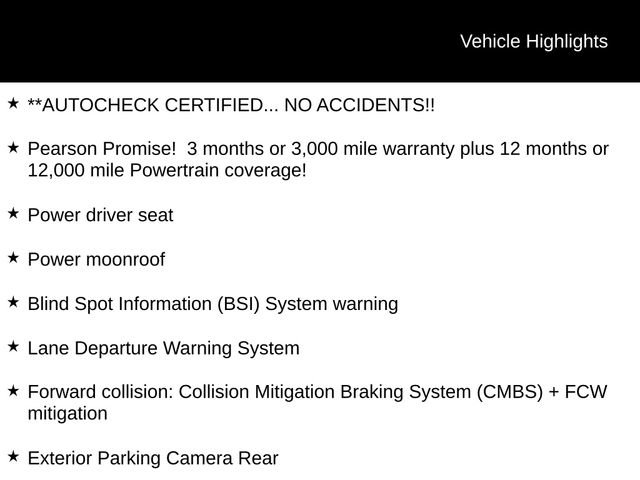 Vehicle Highlights

★ **AUTOCHECK CERTIFIED... NO ACCIDENTS!!

★ Pearson Promise!  3 months or 3,000 mile warranty plus 12 months or 12,000 mile Powertrain coverage!

★ Power driver seat

★ Power moonroof

★ Blind Spot Information (BSI) System warning

★ Lane Departure Warning System

★ Forward collision: Collision Mitigation Braking System (CMBS) + FCW mitigation

★ Exterior Parking Camera Rear